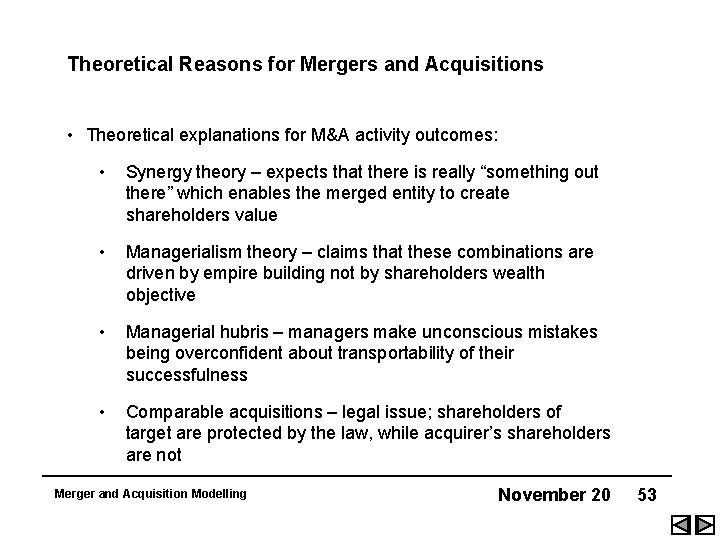 Theoretical Reasons for Mergers and Acquisitions

• Theoretical explanations for M&A activity outcomes:

• Synergy theory – expects that there is really “something out there” which enables the merged entity to create shareholders value

• Managerialism theory – claims that these combinations are driven by empire building not by shareholders wealth objective

• Managerial hubris – managers make unconscious mistakes being overconfident about transportability of their successfulness

• Comparable acquisitions – legal issue; shareholders of target are protected by the law, while acquirer’s shareholders are not

Merger and Acquisition Modelling

November 20 53